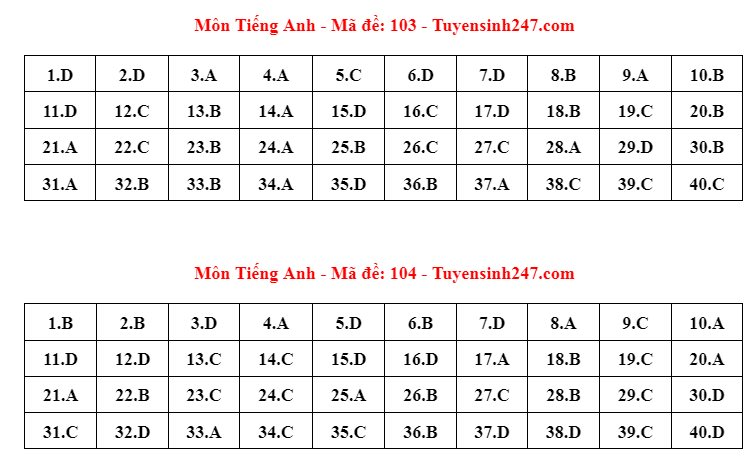 Môn Tiếng Anh - Mã đề: 103 - Tuyensinh247.com

| 1.D | 2.D | 3.A | 4.A | 5.C | 6.D | 7.D | 8.B | 9.A | 10.B |
|---|---|---|---|---|---|---|---|---|---|
| 11.D | 12.C | 13.B | 14.A | 15.D | 16.C | 17.D | 18.B | 19.C | 20.B |
| 21.A | 22.C | 23.B | 24.A | 25.B | 26.C | 27.C | 28.A | 29.D | 30.B |
| 31.A | 32.B | 33.B | 34.A | 35.D | 36.B | 37.A | 38.C | 39.C | 40.C |

Môn Tiếng Anh - Mã đề: 104 - Tuyensinh247.com

| 1.B | 2.B | 3.D | 4.A | 5.D | 6.B | 7.D | 8.A | 9.C | 10.A |
|---|---|---|---|---|---|---|---|---|---|
| 11.D | 12.D | 13.C | 14.C | 15.D | 16.D | 17.A | 18.B | 19.C | 20.A |
| 21.A | 22.B | 23.C | 24.C | 25.A | 26.B | 27.C | 28.B | 29.C | 30.D |
| 31.C | 32.D | 33.A | 34.C | 35.C | 36.B | 37.D | 38.D | 39.C | 40.D |